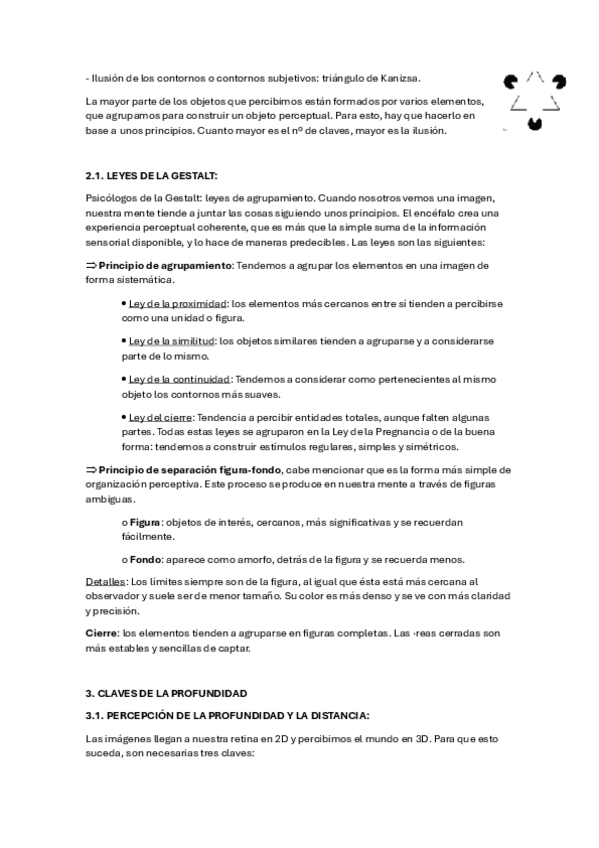 - Ilusión de los contornos o contornos subjetivos: triángulo de Kanizsa.

La mayor parte de los objetos que percibimos están formados por varios elementos, que agrupamos para construir un objeto perceptual. Para esto, hay que hacerlo en base a unos principios. Cuanto mayor es el nº de claves, mayor es la ilusión.

2.1. LEYES DE LA GESTALT:

Psicólogos de la Gestalt: leyes de agrupamiento. Cuando nosotros vemos una imagen, nuestra mente tiende a juntar las cosas siguiendo unos principios. El encéfalo crea una experiencia perceptual coherente, que es más que la simple suma de la información sensorial disponible, y lo hace de maneras predecibles. Las leyes son las siguientes:

⇒ Principio de agrupamiento: Tendemos a agrupar los elementos en una imagen de forma sistemática.

• Ley de la proximidad: los elementos más cercanos entre sí tienden a percibirse como una unidad o figura.

• Ley de la similitud: los objetos similares tienden a agruparse y a considerarse parte de lo mismo.

• Ley de la continuidad: Tendemos a considerar como pertenecientes al mismo objeto los contornos más suaves.

• Ley del cierre: Tendencia a percibir entidades totales, aunque falten algunas partes. Todas estas leyes se agruparon en la Ley de la Pregnancia o de la buena forma: tendemos a construir estímulos regulares, simples y simétricos.

⇒ Principio de separación figura-fondo, cabe mencionar que es la forma más simple de organización perceptiva. Este proceso se produce en nuestra mente a través de figuras ambiguas.

o Figura: objetos de interés, cercanos, más significativas y se recuerdan fácilmente.

o Fondo: aparece como amorfo, detrás de la figura y se recuerda menos.

Detalles: Los límites siempre son de la figura, al igual que ésta está más cercana al observador y suele ser de menor tamaño. Su color es más denso y se ve con más claridad y precisión.

Cierre: los elementos tienden a agruparse en figuras completas. Las ·reas cerradas son más estables y sencillas de captar.

3. CLAVES DE LA PROFUNDIDAD

3.1. PERCEPCIÓN DE LA PROFUNDIDAD Y LA DISTANCIA:

Las imágenes llegan a nuestra retina en 2D y percibimos el mundo en 3D. Para que esto suceda, son necesarias tres claves: